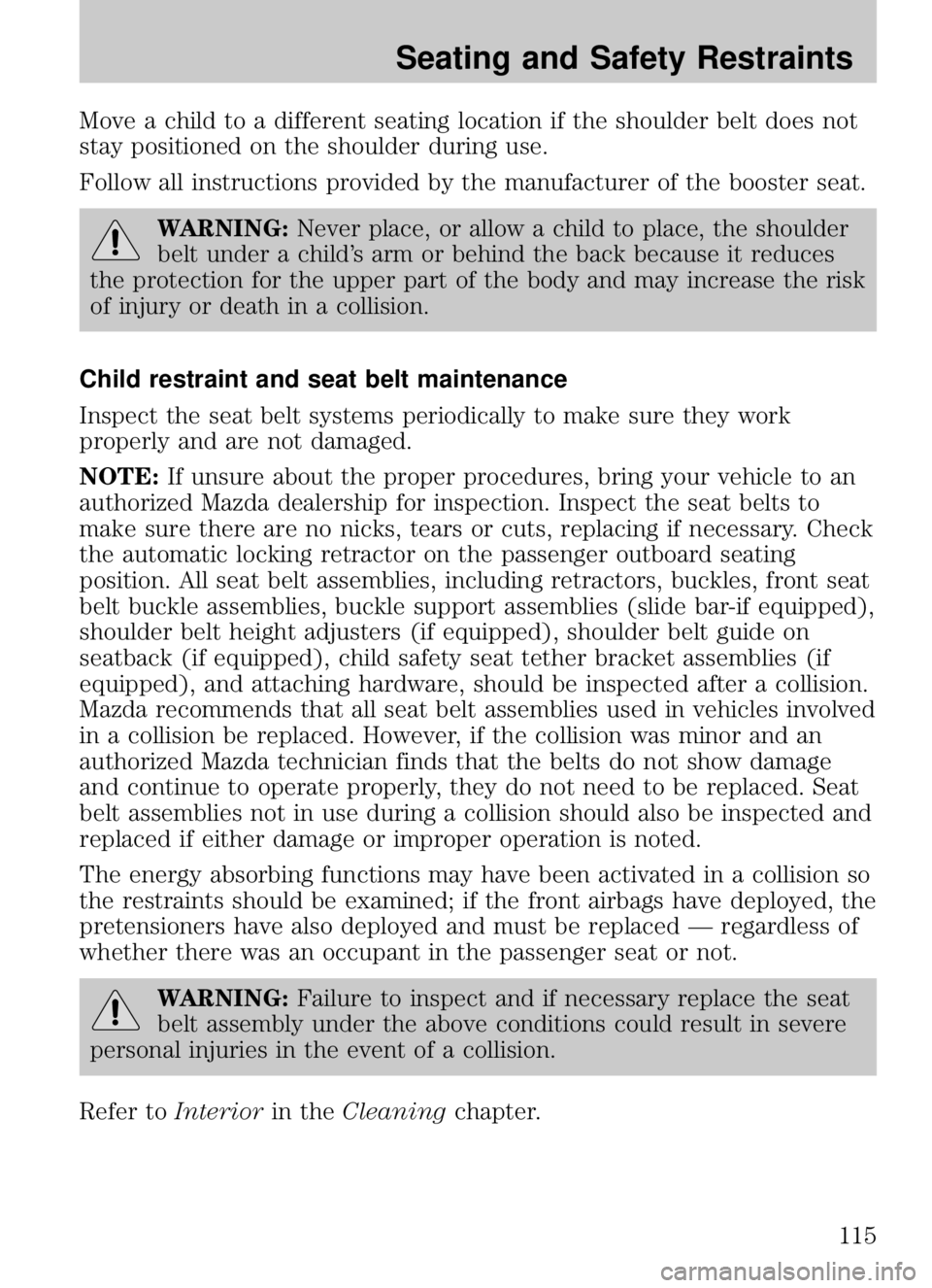 Seating and Safety Restraints

Move a child to a different seating location if the shoulder belt does not stay positioned on the shoulder during use.

Follow all instructions provided by the manufacturer of the booster seat.

WARNING: Never place, or allow a child to place, the shoulder belt under a child's arm or behind the back because it reduces the protection for the upper part of the body and may increase the risk of injury or death in a collision.

Child restraint and seat belt maintenance

Inspect the seat belt systems periodically to make sure they work properly and are not damaged.

NOTE: If unsure about the proper procedures, bring your vehicle to an authorized Mazda dealership for inspection. Inspect the seat belts to make sure there are no nicks, tears or cuts, replacing if necessary. Check the automatic locking retractor on the passenger outboard seating position. All seat belt assemblies, including retractors, buckles, front seat belt buckle assemblies, buckle support assemblies (slide bar-if equipped), shoulder belt height adjusters (if equipped), shoulder belt guide on seatback (if equipped), child safety seat tether bracket assemblies (if equipped), and attaching hardware, should be inspected after a collision. Mazda recommends that all seat belt assemblies used in vehicles involved in a collision be replaced. However, if the collision was minor and an authorized Mazda technician finds that the belts do not show damage and continue to operate properly, they do not need to be replaced. Seat belt assemblies not in use during a collision should also be inspected and replaced if either damage or improper operation is noted.

The energy absorbing functions may have been activated in a collision so the restraints should be examined; if the front airbags have deployed, the pretensioners have also deployed and must be replaced — regardless of whether there was an occupant in the passenger seat or not.

WARNING: Failure to inspect and if necessary replace the seat belt assembly under the above conditions could result in severe personal injuries in the event of a collision.

Refer to Interior in the Cleaning chapter.

115

carmanualsonline.info